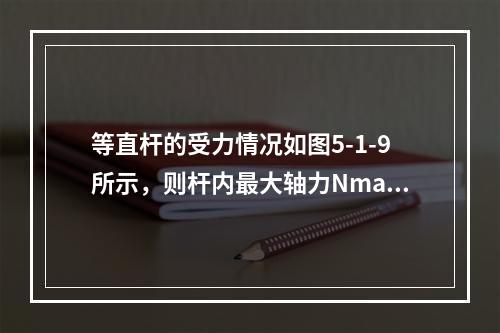 等直杆的受力情况如图5-1-9所示，则杆内最大轴力Nma...